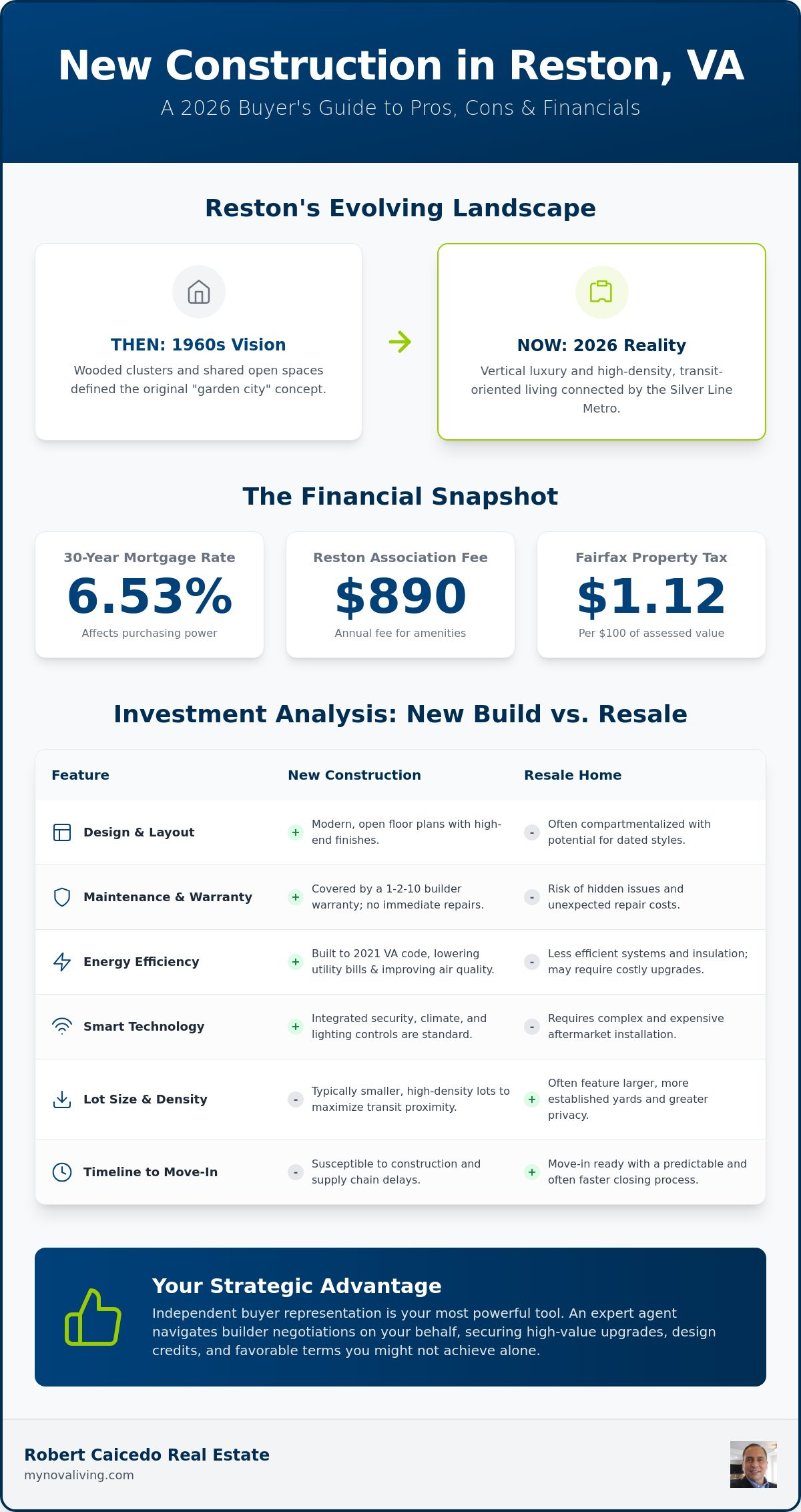 New Construction in Reston, VA

A 2026 Buyer's Guide to Pros, Cons & Financials

Reston's Evolving Landscape

THEN: 1960s Vision

Wooded clusters and shared open spaces defined the original "garden city" concept.

NOW: 2026 Reality

Vertical luxury and high-density, transit-oriented living connected by the Silver Line Metro.

The Financial Snapshot

30-Year Mortgage Rate
6.53%
Affects purchasing power

Reston Association Fee
$890
Annual fee for amenities

Fairfax Property Tax
$1.12
Per $100 of assessed value

Investment Analysis: New Build vs. Resale

| Feature | New Construction | Resale Home |
|---|---|---|
| Design & Layout | + Modern, open floor plans with high-end finishes. | - Often compartmentalized with potential for dated styles. |
| Maintenance & Warranty | + Covered by a 1-2-10 builder warranty; no immediate repairs. | - Risk of hidden issues and unexpected repair costs. |
| Energy Efficiency | + Built to 2021 VA code, lowering utility bills & improving air quality. | - Less efficient systems and insulation; may require costly upgrades. |
| Smart Technology | + Integrated security, climate, and lighting controls are standard. | - Requires complex and expensive aftermarket installation. |
| Lot Size & Density | - Typically smaller, high-density lots to maximize transit proximity. | + Often feature larger, more established yards and greater privacy. |
| Timeline to Move-In | - Susceptible to construction and supply chain delays. | + Move-in ready with a predictable and often faster closing process. |

Your Strategic Advantage

Independent buyer representation is your most powerful tool. An expert agent navigates builder negotiations on your behalf, securing high-value upgrades, design credits, and favorable terms you might not achieve alone.

Robert Caicedo Real Estate
mynovaliving.com